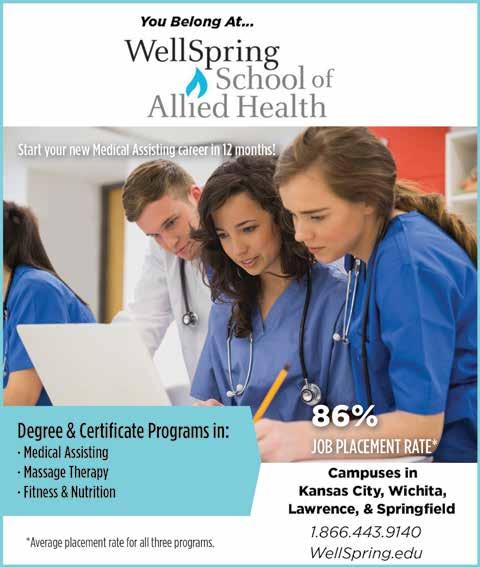 You Belong At...

WellSpring School of Allied Health

Start your new Medical Assisting career in 12 months!

Degree & Certificate Programs in:
· Medical Assisting
· Massage Therapy
· Fitness & Nutrition

86%
JOB PLACEMENT RATE*

Campuses in Kansas City, Wichita, Lawrence, & Springfield

*Average placement rate for all three programs.

1.866.443.9140
WellSpring.edu